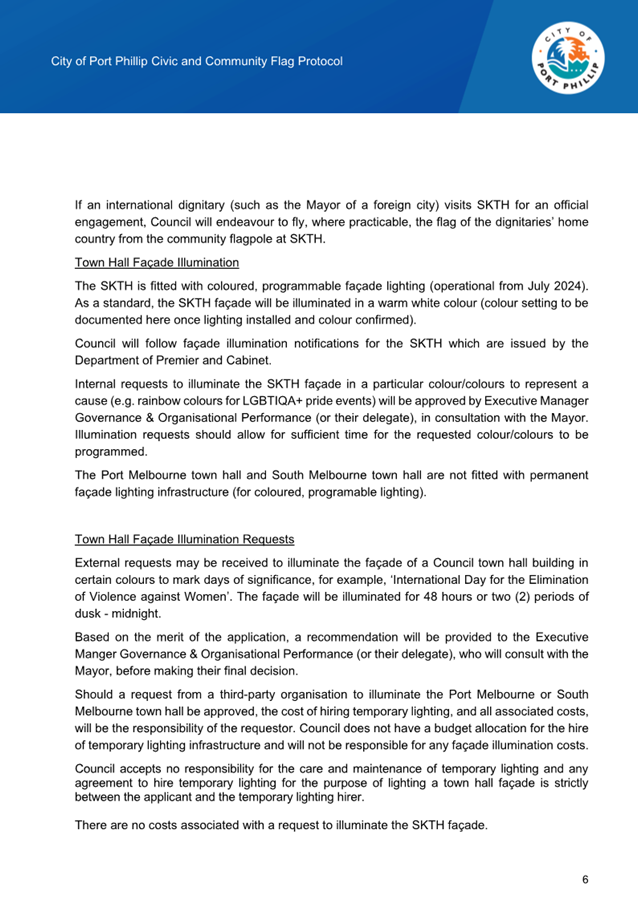 City of Port Phillip Civic and Community Flag Protocol

CITY OF PORT PHILLIP

If an international dignitary (such as the Mayor of a foreign city) visits SKTH for an official engagement, Council will endeavour to fly, where practicable, the flag of the dignitaries' home country from the community flagpole at SKTH.

Town Hall Façade Illumination

The SKTH is fitted with coloured, programmable façade lighting (operational from July 2024). As a standard, the SKTH façade will be illuminated in a warm white colour (colour setting to be documented here once lighting installed and colour confirmed).

Council will follow façade illumination notifications for the SKTH which are issued by the Department of Premier and Cabinet.

Internal requests to illuminate the SKTH façade in a particular colour/colours to represent a cause (e.g. rainbow colours for LGBTIQA+ pride events) will be approved by Executive Manager Governance & Organisational Performance (or their delegate), in consultation with the Mayor. Illumination requests should allow for sufficient time for the requested colour/colours to be programmed.

The Port Melbourne town hall and South Melbourne town hall are not fitted with permanent façade lighting infrastructure (for coloured, programable lighting).

Town Hall Façade Illumination Requests

External requests may be received to illuminate the façade of a Council town hall building in certain colours to mark days of significance, for example, 'International Day for the Elimination of Violence against Women'. The façade will be illuminated for 48 hours or two (2) periods of dusk - midnight.

Based on the merit of the application, a recommendation will be provided to the Executive Manger Governance & Organisational Performance (or their delegate), who will consult with the Mayor, before making their final decision.

Should a request from a third-party organisation to illuminate the Port Melbourne or South Melbourne town hall be approved, the cost of hiring temporary lighting, and all associated costs, will be the responsibility of the requestor. Council does not have a budget allocation for the hire of temporary lighting infrastructure and will not be responsible for any façade illumination costs.

Council accepts no responsibility for the care and maintenance of temporary lighting and any agreement to hire temporary lighting for the purpose of lighting a town hall façade is strictly between the applicant and the temporary lighting hirer.

There are no costs associated with a request to illuminate the SKTH façade.

6